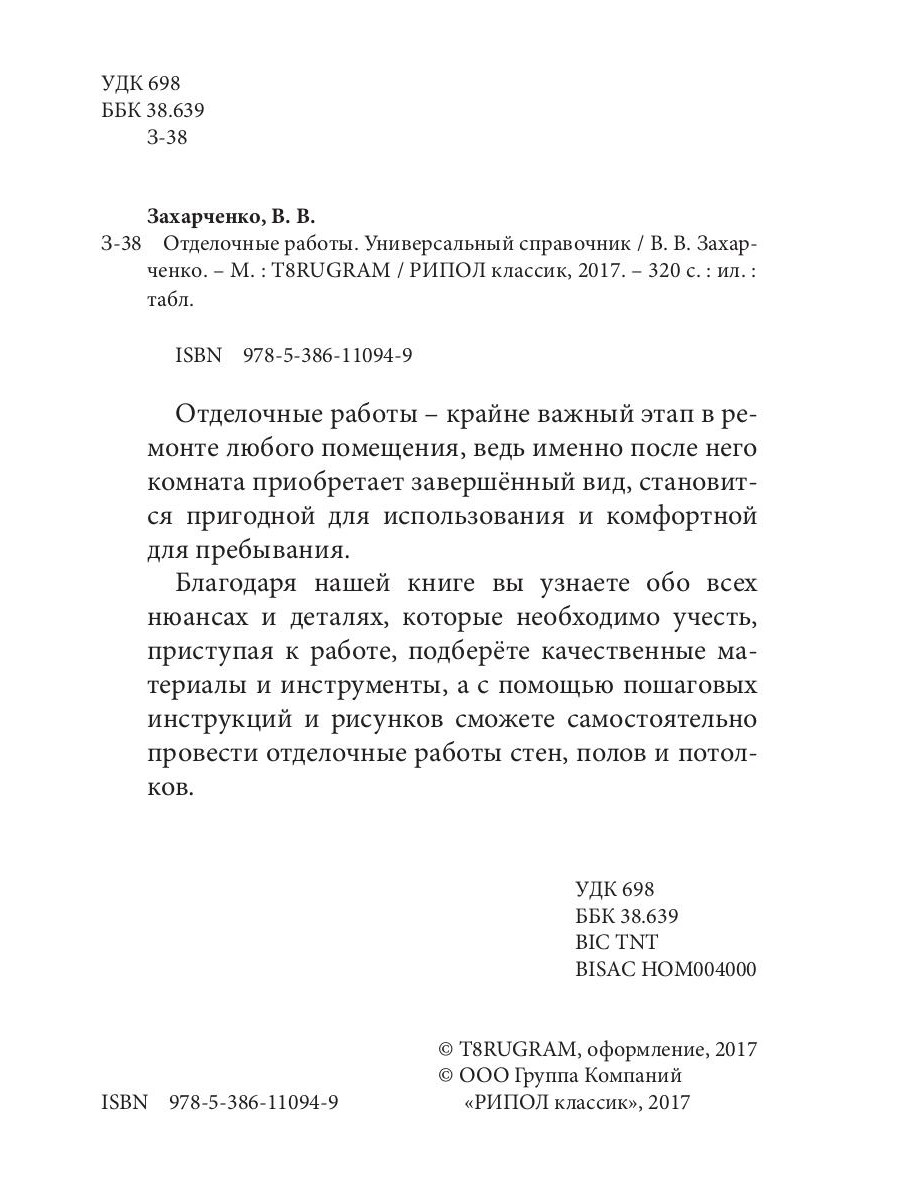 УДК 698
ББК 38.639
З-38

Захарченко, В. В.
З-38 Отделочные работы. Универсальный справочник / В. В. Захарченко. – М. : T8RUGRAM / РИПОЛ классик, 2017. – 320 с. : ил. : табл.

ISBN 978-5-386-11094-9

Отделочные работы – крайне важный этап в ремонте любого помещения, ведь именно после него комната приобретает завершённый вид, становится пригодной для использования и комфортной для пребывания.

Благодаря нашей книге вы узнаете обо всех нюансах и деталях, которые необходимо учесть, приступая к работе, подберёте качественные материалы и инструменты, а с помощью пошаговых инструкций и рисунков сможете самостоятельно провести отделочные работы стен, полов и потолков.

УДК 698
ББК 38.639
BIC TNT
BISAC HOM004000

© T8RUGRAM, оформление, 2017
© ООО Группа Компаний «РИПОЛ классик», 2017

ISBN 978-5-386-11094-9